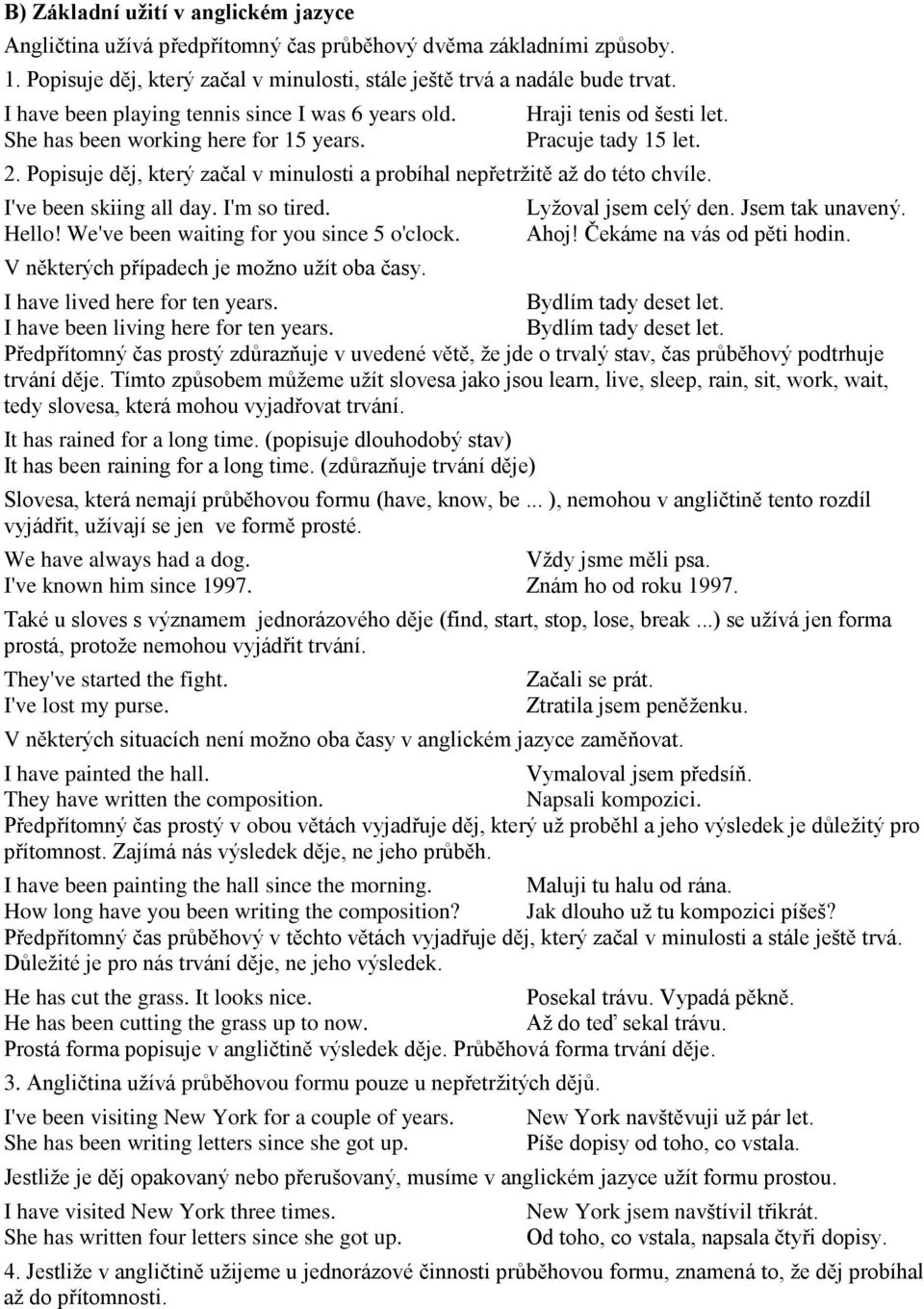 B) Základní užití v anglickém jazyce

Angličtina užívá předpřítomný čas průběhový dvěma základními způsoby.

1. Popisuje děj, který začal v minulosti, stále ještě trvá a nadále bude trvat.

I have been playing tennis since I was 6 years old. Hraji tenis od šesti let.
She has been working here for 15 years. Pracuje tady 15 let.

2. Popisuje děj, který začal v minulosti a probíhal nepřetržitě až do této chvíle.

I've been skiing all day. I'm so tired. Lyžoval jsem celý den. Jsem tak unavený.
Hello! We've been waiting for you since 5 o'clock. Ahoj! Čekáme na vás od pěti hodin.

V některých případech je možno užít oba časy.

I have lived here for ten years. Bydlím tady deset let.
I have been living here for ten years. Bydlím tady deset let.

Předpřítomný čas prostý zdůrazňuje v uvedené větě, že jde o trvalý stav, čas průběhový podtrhuje trvání děje. Tímto způsobem můžeme užít slovesa jako jsou learn, live, sleep, rain, sit, work, wait, tedy slovesa, která mohou vyjadřovat trvání.

It has rained for a long time. (popisuje dlouhodobý stav)
It has been raining for a long time. (zdůrazňuje trvání děje)

Slovesa, která nemají průběhovou formu (have, know, be ... ), nemohou v angličtině tento rozdíl vyjádřit, užívají se jen ve formě prosté.

We have always had a dog. Vždy jsme měli psa.
I've known him since 1997. Znám ho od roku 1997.

Také u sloves s významem jednorázového děje (find, start, stop, lose, break ...) se užívá jen forma prostá, protože nemohou vyjádřit trvání.

They've started the fight. Začali se prát.
I've lost my purse. Ztratila jsem peněženku.

V některých situacích není možno oba časy v anglickém jazyce zaměňovat.

I have painted the hall. Vymaloval jsem předsíň.
They have written the composition. Napsali kompozici.

Předpřítomný čas prostý v obou větách vyjadřuje děj, který už proběhl a jeho výsledek je důležitý pro přítomnost. Zajímá nás výsledek děje, ne jeho průběh.

I have been painting the hall since the morning. Maluji tu halu od rána.
How long have you been writing the composition? Jak dlouho už tu kompozici píšeš?

Předpřítomný čas průběhový v těchto větách vyjadřuje děj, který začal v minulosti a stále ještě trvá. Důležité je pro nás trvání děje, ne jeho výsledek.

He has cut the grass. It looks nice. Posekal trávu. Vypadá pěkně.
He has been cutting the grass up to now. Až do teď sekal trávu.

Prostá forma popisuje v angličtině výsledek děje. Průběhová forma trvání děje.

3. Angličtina užívá průběhovou formu pouze u nepřetržitých dějů.

I've been visiting New York for a couple of years. New York navštěvuji už pár let.
She has been writing letters since she got up. Píše dopisy od toho, co vstala.

Jestliže je děj opakovaný nebo přerušovaný, musíme v anglickém jazyce užít formu prostou.

I have visited New York three times. New York jsem navštívil třikrát.
She has written four letters since she got up. Od toho, co vstala, napsala čtyři dopisy.

4. Jestliže v angličtině užijeme u jednorázové činnosti průběhovou formu, znamená to, že děj probíhal až do přítomnosti.